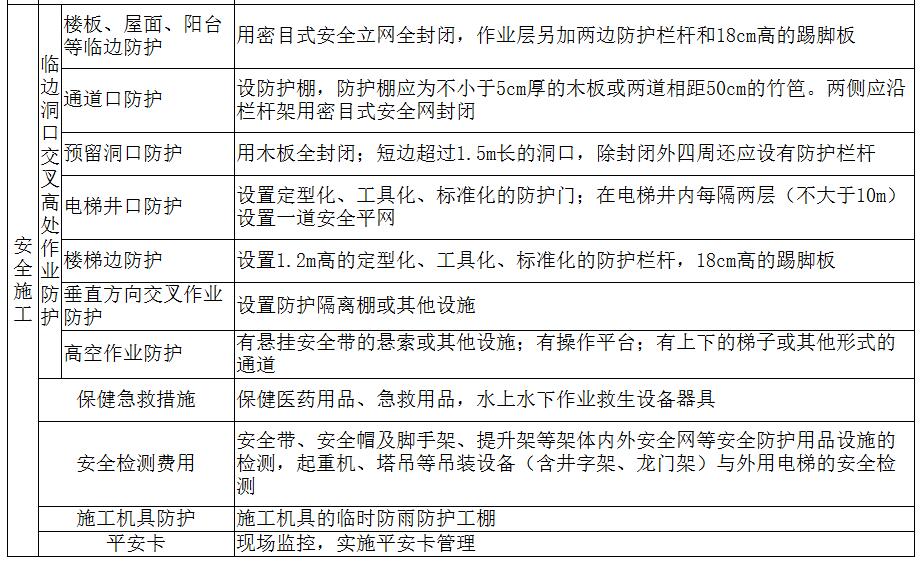 | 安全施工 | 临边洞口交叉高处作业防护 | 楼板、屋面、阳台等临边防护 | 用密目式安全立网全封闭，作业层另加两边防护栏杆和18cm高的踢脚板 |
|---|---|---|---|
| | | 通道口防护 | 设防护棚，防护棚应为不小于5cm厚的木板或两道相距50cm的竹笆。两侧应沿栏杆架用密目式安全网封闭 |
| | | 预留洞口防护 | 用木板全封闭；短边超过1.5m长的洞口，除封闭外四周还应设有防护栏杆 |
| | | 电梯井口防护 | 设置定型化、工具化、标准化的防护门；在电梯井内每隔两层（不大于10m）设置一道安全平网 |
| | | 楼梯边防护 | 设置1.2m高的定型化、工具化、标准化的防护栏杆，18cm高的踢脚板 |
| | | 垂直方向交叉作业防护 | 设置防护隔离棚或其他设施 |
| | | 高空作业防护 | 有悬挂安全带的悬索或其他设施；有操作平台；有上下的梯子或其他形式的通道 |
| | 保健急救措施 | | 保健医药用品、急救用品，水上水下作业救生设备器具 |
| | 安全检测费用 | | 安全带、安全帽及脚手架、提升架等架体内外安全网等安全防护用品设施的检测，起重机、塔吊等吊装设备（含井字架、龙门架）与外用电梯的安全检测 |
| | 施工机具防护 | | 施工机具的临时防雨防护工棚 |
| | 平安卡 | | 现场监控，实施平安卡管理 |